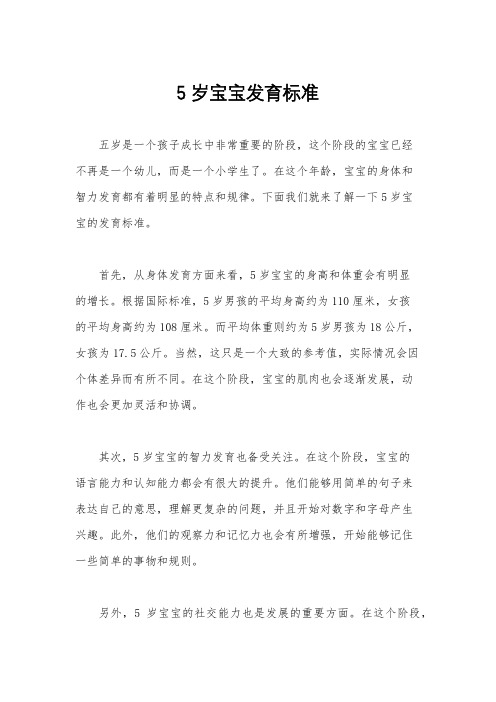 5 岁宝宝发育标准

五岁是一个孩子成长中非常重要的阶段，这个阶段的宝宝已经不再是一个幼儿，而是一个小学生了。在这个年龄，宝宝的身体和智力发育都有着明显的特点和规律。下面我们就来了解一下 5 岁宝宝的发育标准。

首先，从身体发育方面来看，5 岁宝宝的身高和体重会有明显的增长。根据国际标准，5 岁男孩的平均身高约为 110 厘米，女孩的平均身高约为 108 厘米。而平均体重则约为 5 岁男孩为 18 公斤，女孩为 17.5 公斤。当然，这只是一个大致的参考值，实际情况会因个体差异而有所不同。在这个阶段，宝宝的肌肉也会逐渐发展，动作也会更加灵活和协调。

其次，5 岁宝宝的智力发育也备受关注。在这个阶段，宝宝的语言能力和认知能力都会有很大的提升。他们能够用简单的句子来表达自己的意思，理解更复杂的问题，并且开始对数字和字母产生兴趣。此外，他们的观察力和记忆力也会有所增强，开始能够记住一些简单的事物和规则。

另外，5 岁宝宝的社交能力也是发展的重要方面。在这个阶段，